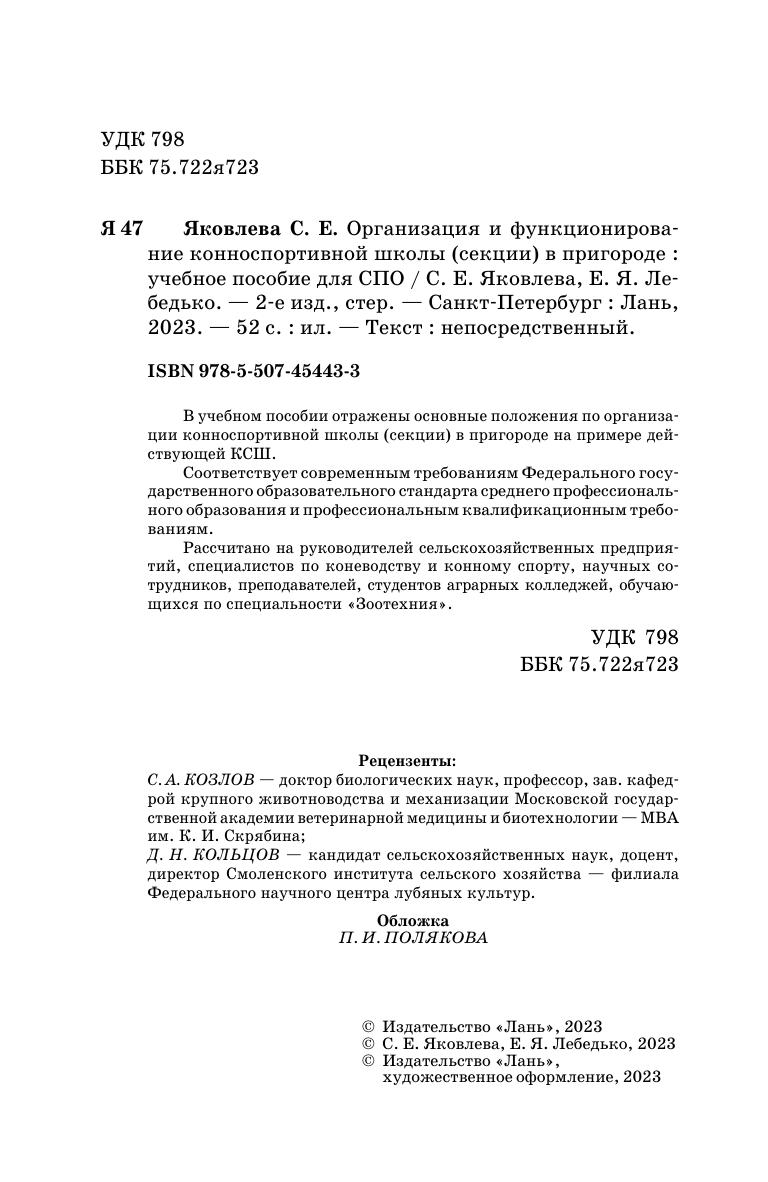 УДК 798
ББК 75.722я723

Я 47 Яковлева С. Е. Организация и функционирование конноспортивной школы (секции) в пригороде : учебное пособие для СПО / С. Е. Яковлева, Е. Я. Лебедько. — 2-е изд., стер. — Санкт-Петербург : Лань, 2023. — 52 с. : ил. — Текст : непосредственный.

ISBN 978-5-507-45443-3

В учебном пособии отражены основные положения по организации конноспортивной школы (секции) в пригороде на примере действующей КСШ.

Соответствует современным требованиям Федерального государственного образовательного стандарта среднего профессионального образования и профессиональным квалификационным требованиям.

Рассчитано на руководителей сельскохозяйственных предприятий, специалистов по коневодству и конному спорту, научных сотрудников, преподавателей, студентов аграрных колледжей, обучающихся по специальности «Зоотехния».

УДК 798
ББК 75.722я723

Рецензенты:
С. А. КОЗЛОВ — доктор биологических наук, профессор, зав. кафедрой крупного животноводства и механизации Московской государственной академии ветеринарной медицины и биотехнологии — МВА им. К. И. Скрябина;
Д. Н. КОЛЬЦОВ — кандидат сельскохозяйственных наук, доцент, директор Смоленского института сельского хозяйства — филиала Федерального научного центра лубяных культур.

Обложка
П. И. ПОЛЯКОВА

© Издательство «Лань», 2023
© С. Е. Яковлева, Е. Я. Лебедько, 2023
© Издательство «Лань», художественное оформление, 2023